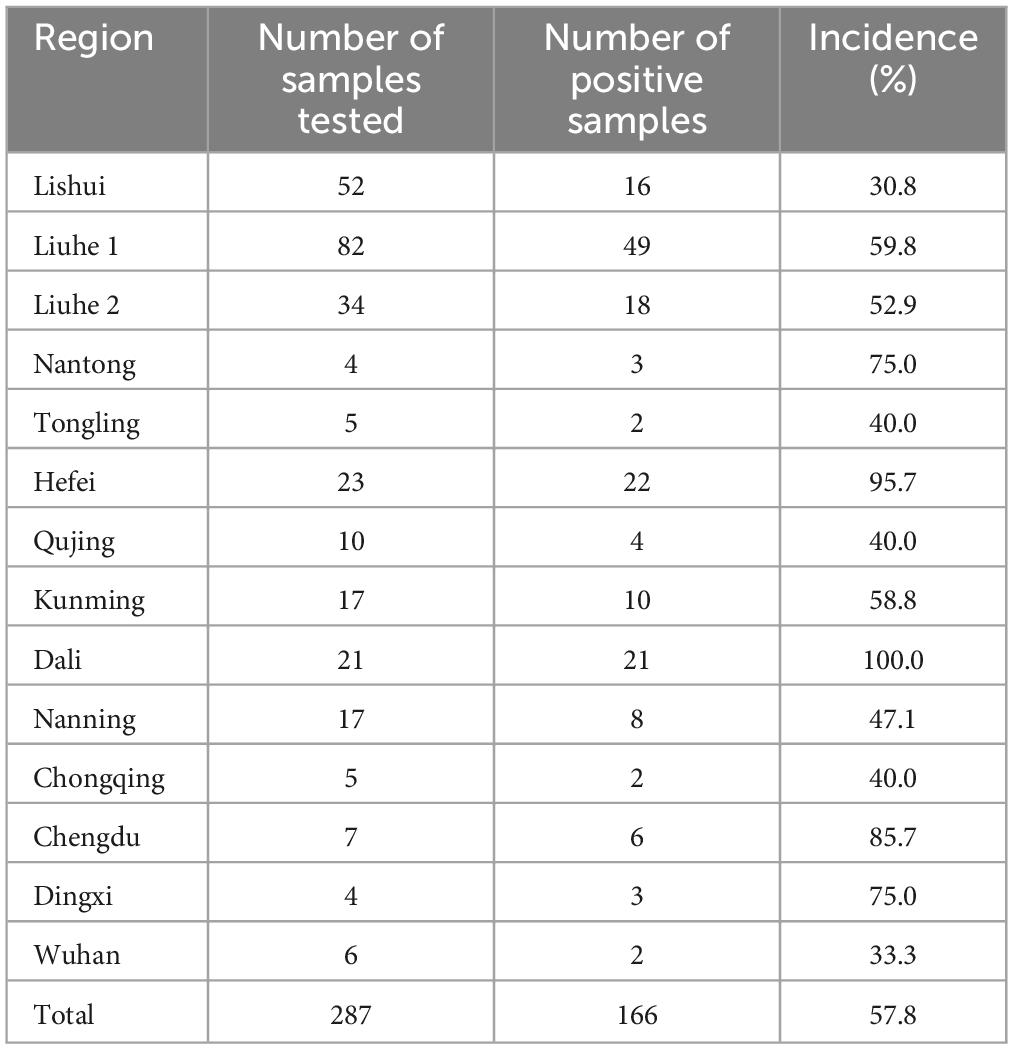 | Region | Number of samples tested | Number of positive samples | Incidence (%) |
|---|---|---|---|
| Lishui | 52 | 16 | 30.8 |
| Liuhe 1 | 82 | 49 | 59.8 |
| Liuhe 2 | 34 | 18 | 52.9 |
| Nantong | 4 | 3 | 75.0 |
| Tongling | 5 | 2 | 40.0 |
| Hefei | 23 | 22 | 95.7 |
| Qujing | 10 | 4 | 40.0 |
| Kunming | 17 | 10 | 58.8 |
| Dali | 21 | 21 | 100.0 |
| Nanning | 17 | 8 | 47.1 |
| Chongqing | 5 | 2 | 40.0 |
| Chengdu | 7 | 6 | 85.7 |
| Dingxi | 4 | 3 | 75.0 |
| Wuhan | 6 | 2 | 33.3 |
| Total | 287 | 166 | 57.8 |